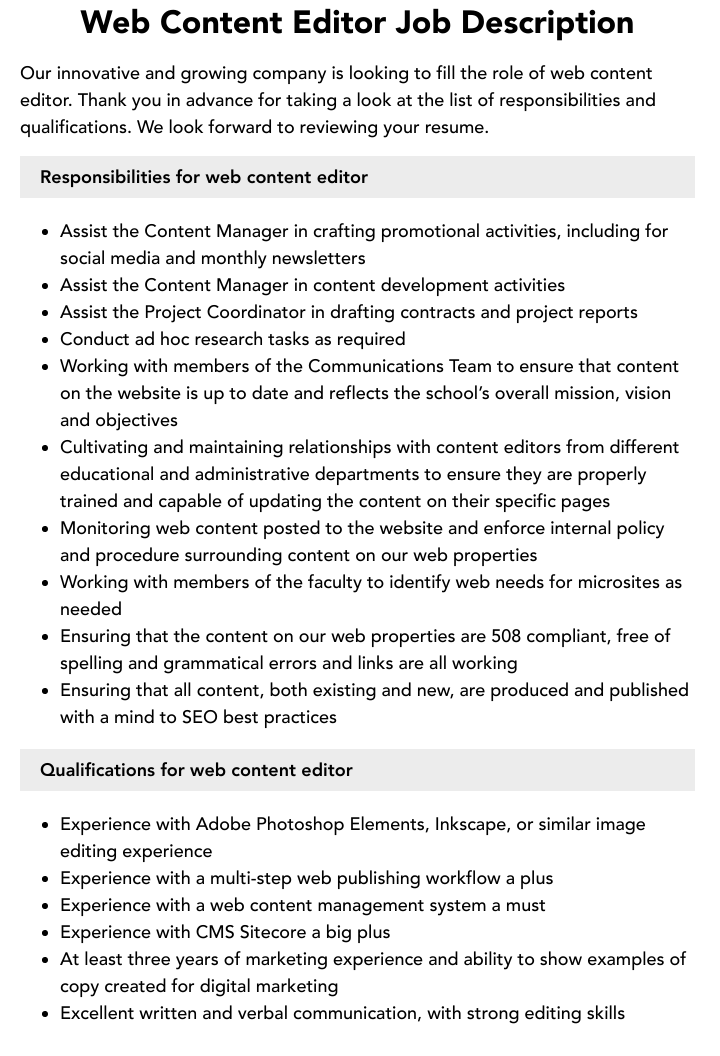 Web Content Editor Job Description

Our innovative and growing company is looking to fill the role of web content editor. Thank you in advance for taking a look at the list of responsibilities and qualifications. We look forward to reviewing your resume.

Responsibilities for web content editor

• Assist the Content Manager in crafting promotional activities, including for social media and monthly newsletters
• Assist the Content Manager in content development activities
• Assist the Project Coordinator in drafting contracts and project reports
• Conduct ad hoc research tasks as required
• Working with members of the Communications Team to ensure that content on the website is up to date and reflects the school's overall mission, vision and objectives
• Cultivating and maintaining relationships with content editors from different educational and administrative departments to ensure they are properly trained and capable of updating the content on their specific pages
• Monitoring web content posted to the website and enforce internal policy and procedure surrounding content on our web properties
• Working with members of the faculty to identify web needs for microsites as needed
• Ensuring that the content on our web properties are 508 compliant, free of spelling and grammatical errors and links are all working
• Ensuring that all content, both existing and new, are produced and published with a mind to SEO best practices

Qualifications for web content editor

• Experience with Adobe Photoshop Elements, Inkscape, or similar image editing experience
• Experience with a multi-step web publishing workflow a plus
• Experience with a web content management system a must
• Experience with CMS Sitecore a big plus
• At least three years of marketing experience and ability to show examples of copy created for digital marketing
• Excellent written and verbal communication, with strong editing skills